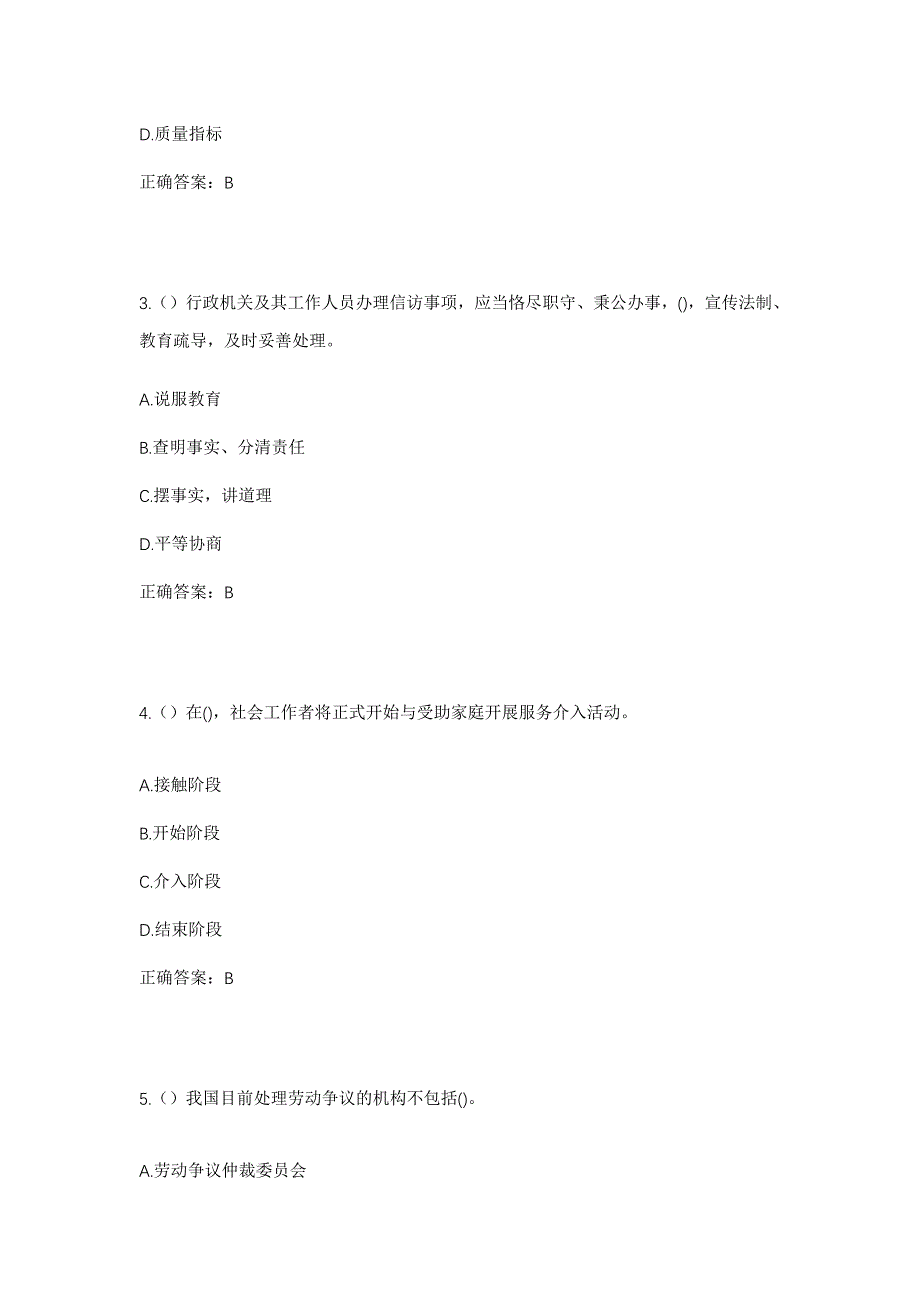 D.质量指标

正确答案：B

3.（）行政机关及其工作人员办理信访事项，应当恪尽职守、秉公办事，()，宣传法制、教育疏导，及时妥善处理。

A.说服教育

B.查明事实、分清责任

C.摆事实，讲道理

D.平等协商

正确答案：B

4.（）在()，社会工作者将正式开始与受助家庭开展服务介入活动。

A.接触阶段

B.开始阶段

C.介入阶段

D.结束阶段

正确答案：B

5.（）我国目前处理劳动争议的机构不包括()。

A.劳动争议仲裁委员会